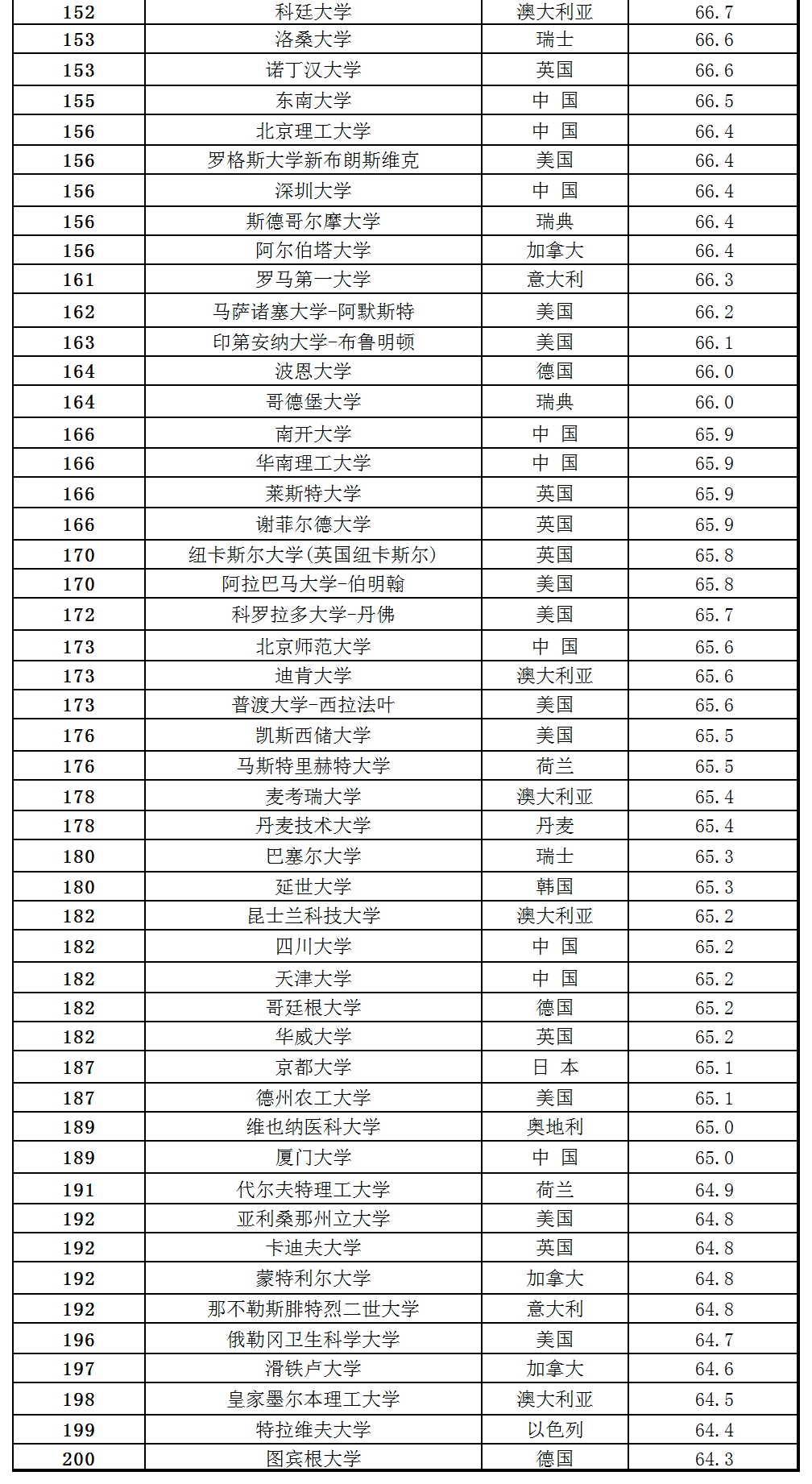 | 152 | 科廷大学 | 澳大利亚 | 66.7 |
|---|---|---|---|
| 153 | 洛桑大学 | 瑞士 | 66.6 |
| 153 | 诺丁汉大学 | 英国 | 66.6 |
| 155 | 东南大学 | 中 国 | 66.5 |
| 156 | 北京理工大学 | 中 国 | 66.4 |
| 156 | 罗格斯大学新布朗斯维克 | 美国 | 66.4 |
| 156 | 深圳大学 | 中 国 | 66.4 |
| 156 | 斯德哥尔摩大学 | 瑞典 | 66.4 |
| 156 | 阿尔伯塔大学 | 加拿大 | 66.4 |
| 161 | 罗马第一大学 | 意大利 | 66.3 |
| 162 | 马萨诸塞大学-阿默斯特 | 美国 | 66.2 |
| 163 | 印第安纳大学-布鲁明顿 | 美国 | 66.1 |
| 164 | 波恩大学 | 德国 | 66.0 |
| 164 | 哥德堡大学 | 瑞典 | 66.0 |
| 166 | 南开大学 | 中 国 | 65.9 |
| 166 | 华南理工大学 | 中 国 | 65.9 |
| 166 | 莱斯特大学 | 英国 | 65.9 |
| 166 | 谢菲尔德大学 | 英国 | 65.9 |
| 170 | 纽卡斯尔大学(英国纽卡斯尔) | 英国 | 65.8 |
| 170 | 阿拉巴马大学-伯明翰 | 美国 | 65.8 |
| 172 | 科罗拉多大学-丹佛 | 美国 | 65.7 |
| 173 | 北京师范大学 | 中 国 | 65.6 |
| 173 | 迪肯大学 | 澳大利亚 | 65.6 |
| 173 | 普渡大学-西拉法叶 | 美国 | 65.6 |
| 176 | 凯斯西储大学 | 美国 | 65.5 |
| 176 | 马斯特里赫特大学 | 荷兰 | 65.5 |
| 178 | 麦考瑞大学 | 澳大利亚 | 65.4 |
| 178 | 丹麦技术大学 | 丹麦 | 65.4 |
| 180 | 巴塞尔大学 | 瑞士 | 65.3 |
| 180 | 延世大学 | 韩国 | 65.3 |
| 182 | 昆士兰科技大学 | 澳大利亚 | 65.2 |
| 182 | 四川大学 | 中 国 | 65.2 |
| 182 | 天津大学 | 中 国 | 65.2 |
| 182 | 哥廷根大学 | 德国 | 65.2 |
| 182 | 华威大学 | 英国 | 65.2 |
| 187 | 京都大学 | 日 本 | 65.1 |
| 187 | 德州农工大学 | 美国 | 65.1 |
| 189 | 维也纳医科大学 | 奥地利 | 65.0 |
| 189 | 厦门大学 | 中 国 | 65.0 |
| 191 | 代尔夫特理工大学 | 荷兰 | 64.9 |
| 192 | 亚利桑那州立大学 | 美国 | 64.8 |
| 192 | 卡迪夫大学 | 英国 | 64.8 |
| 192 | 蒙特利尔大学 | 加拿大 | 64.8 |
| 192 | 那不勒斯腓特烈二世大学 | 意大利 | 64.8 |
| 196 | 俄勒冈卫生科学大学 | 美国 | 64.7 |
| 197 | 滑铁卢大学 | 加拿大 | 64.6 |
| 198 | 皇家墨尔本理工大学 | 澳大利亚 | 64.5 |
| 199 | 特拉维夫大学 | 以色列 | 64.4 |
| 200 | 图宾根大学 | 德国 | 64.3 |